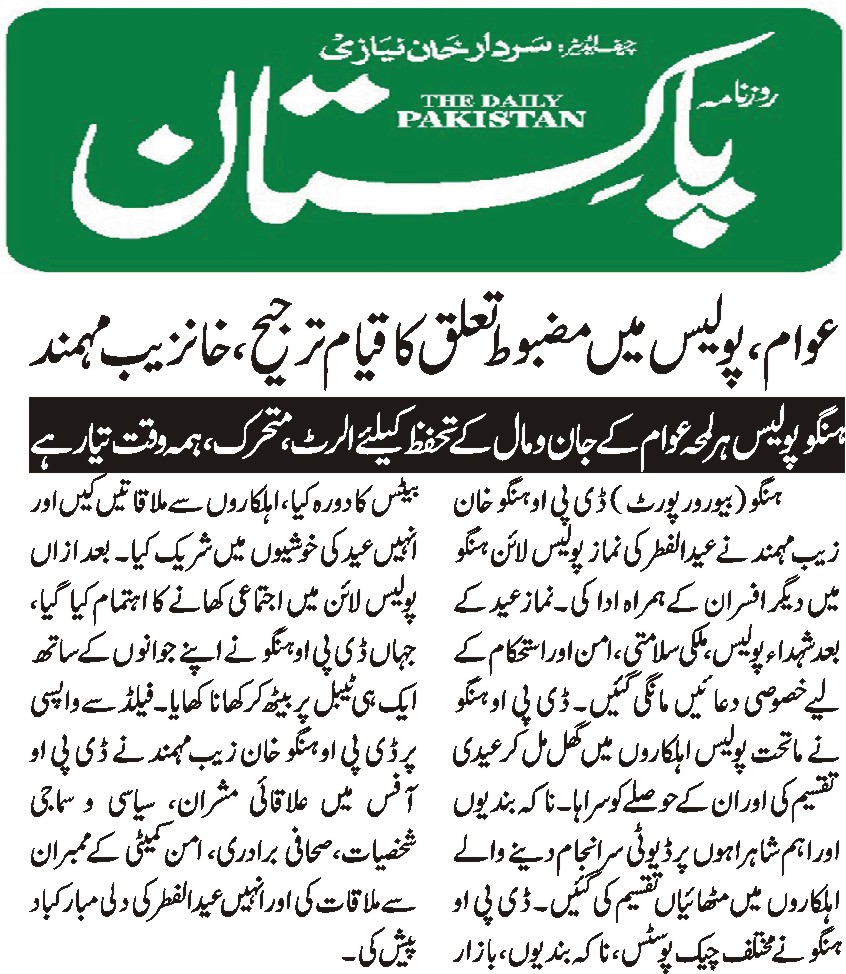 چیف ایڈیٹر: سردار خان نیازی
روزنامہ
THE DAILY PAKISTAN
پاکستان

عوام، پولیس میں مضبوط تعلق کا قیام ترجیح، خانزیب مہمند

ہنگو پولیس ہر لمحہ عوام کے جان و مال کے تحفظ کیلئے الرٹ، متحرک، ہمہ وقت تیار ہے

ہنگو (بیورو رپورٹ) ڈی پی او ہنگو خان زیب مہمند نے عیدالفطر کی نماز پولیس لائن ہنگو میں دیگر افسران کے ہمراہ ادا کی۔ نماز عید کے بعد شہداء پولیس، ملکی سلامتی، امن اور استحکام کے لیے خصوصی دعائیں مانگی گئیں۔ ڈی پی او ہنگو نے ماتحت پولیس اہلکاروں میں گھل مل کر عیدی تقسیم کی اور ان کے حوصلے کو سراہا۔ ناکہ بندیوں اور اہم شاہراہوں پر ڈیوٹی سرانجام دینے والے اہلکاروں میں مٹھائیاں تقسیم کی گئیں۔ ڈی پی او ہنگو نے مختلف چیک پوسٹس، ناکہ بندیوں، بازار

بیٹس کا دورہ کیا، اہلکاروں سے ملاقاتیں کیں اور انہیں عید کی خوشیوں میں شریک کیا۔ بعد ازاں پولیس لائن میں اجتماعی کھانے کا اہتمام کیا گیا، جہاں ڈی پی او ہنگو نے اپنے جوانوں کے ساتھ ایک ہی ٹیبل پر بیٹھ کر کھانا کھایا۔ فیلڈ سے واپسی پر ڈی پی او ہنگو خان زیب مہمند نے ڈی پی او آفس میں علاقائی مشران، سیاسی و سماجی شخصیات، صحافی برادری، امن کمیٹی کے ممبران سے ملاقات کی اور انہیں عیدالفطر کی دلی مبارکباد پیش کی۔